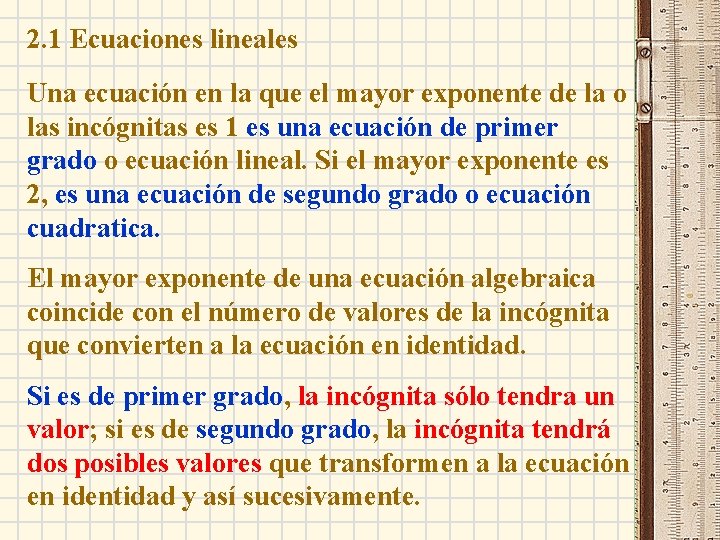 2.1 Ecuaciones lineales

Una ecuación en la que el mayor exponente de la o las incógnitas es 1 es una ecuación de primer grado o ecuación lineal. Si el mayor exponente es 2, es una ecuación de segundo grado o ecuación cuadratica.

El mayor exponente de una ecuación algebraica coincide con el número de valores de la incógnita que convierten a la ecuación en identidad.

Si es de primer grado, la incógnita sólo tendra un valor; si es de segundo grado, la incógnita tendrá dos posibles valores que transformen a la ecuación en identidad y así sucesivamente.